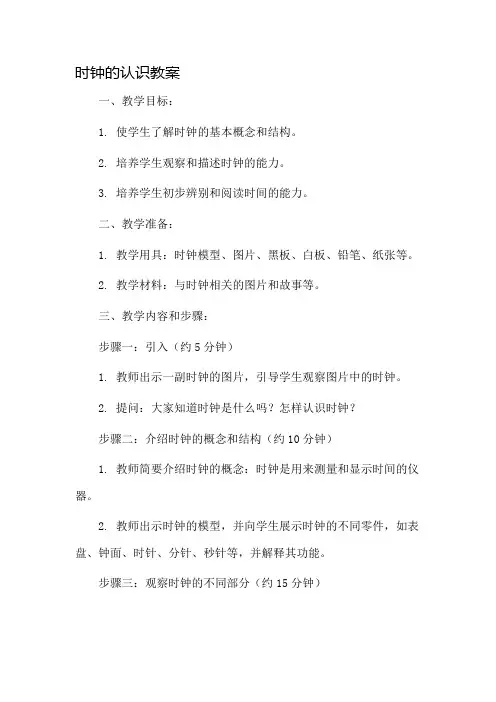 时钟的认识教案

一、教学目标：

1. 使学生了解时钟的基本概念和结构。

2. 培养学生观察和描述时钟的能力。

3. 培养学生初步辨别和阅读时间的能力。

二、教学准备：

1. 教学用具：时钟模型、图片、黑板、白板、铅笔、纸张等。

2. 教学材料：与时钟相关的图片和故事等。

三、教学内容和步骤：

步骤一：引入（约 5 分钟）

1. 教师出示一副时钟的图片，引导学生观察图片中的时钟。

2. 提问：大家知道时钟是什么吗？怎样认识时钟？

步骤二：介绍时钟的概念和结构（约 10 分钟）

1. 教师简要介绍时钟的概念：时钟是用来测量和显示时间的仪器。

2. 教师出示时钟的模型，并向学生展示时钟的不同零件，如表盘、钟面、时针、分针、秒针等，并解释其功能。

步骤三：观察时钟的不同部分（约 15 分钟）